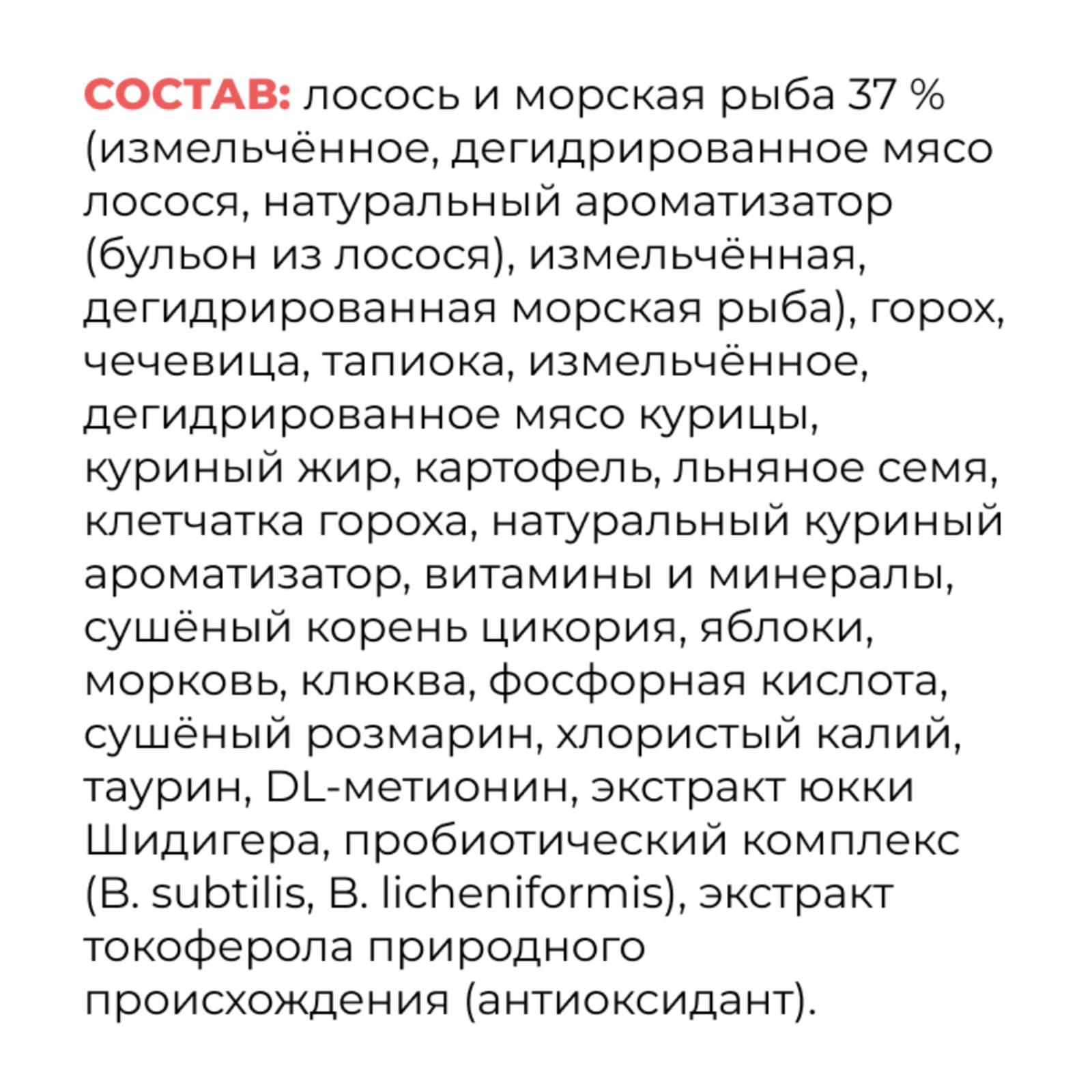 СОСТАВ: лосось и морская рыба 37 % (измельчённое, дегидрированное мясо лосося, натуральный ароматизатор (бульон из лосося), измельчённая, дегидрированная морская рыба), горох, чечевица, тапиока, измельчённое, дегидрированное мясо курицы, куриный жир, картофель, льняное семя, клетчатка гороха, натуральный куриный ароматизатор, витамины и минералы, сушёный корень цикория, яблоки, морковь, клюква, фосфорная кислота, сушёный розмарин, хлористый калий, таурин, DL-метионин, экстракт юкки Шидигера, пробиотический комплекс (B. subtilis, B. licheniformis), экстракт токоферола природного происхождения (антиоксидант).